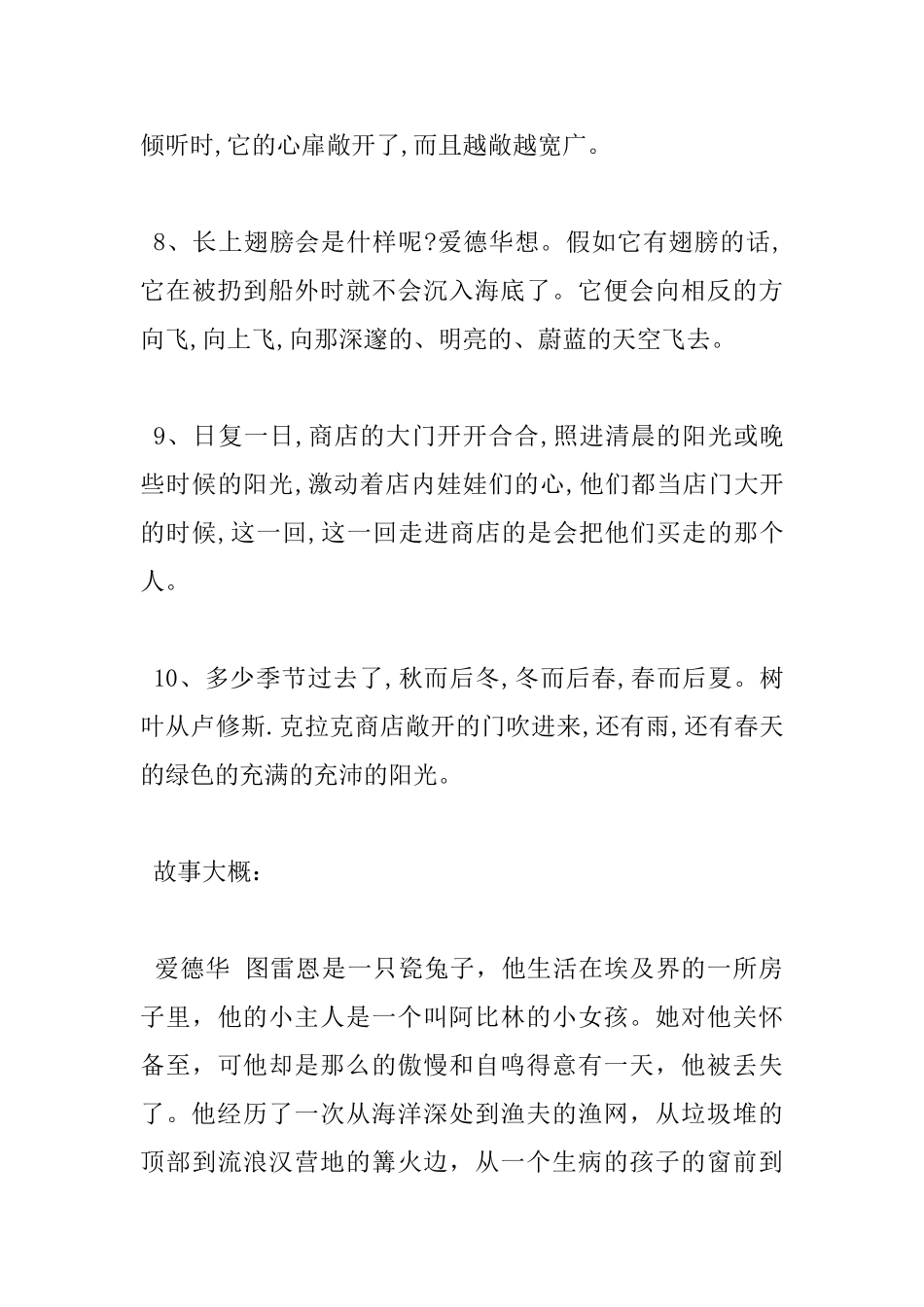 倾听时,它的心扉敞开了,而且越敞越宽广。

8、长上翅膀会是什样呢?爱德华想。假如它有翅膀的话,它在被扔到船外时就不会沉入海底了。它便会向相反的方向飞,向上飞,向那深邃的、明亮的、蔚蓝的天空飞去。

9、日复一日,商店的大门开开合合,照进清晨的阳光或晚些时候的阳光,激动着店内娃娃们的心,他们都当店门大开的时候,这一回,这一回走进商店的是会把他们买走的那个人。

10、多少季节过去了,秋而后冬,冬而后春,春而后夏。树叶从卢修斯.克拉克商店敞开的门吹进来,还有雨,还有春天的绿色的充满的充沛的阳光。

故事大概:

爱德华 图雷恩是一只瓷兔子，他生活在埃及界的一所房子里，他的小主人是一个叫阿比林的小女孩。她对他关怀备至，可他却是那么的傲慢和自鸣得意有一天，他被丢失了。他经历了一次从海洋深处到渔夫的渔网，从垃圾堆的顶部到流浪汉营地的篝火边，从一个生病的孩子的窗前到